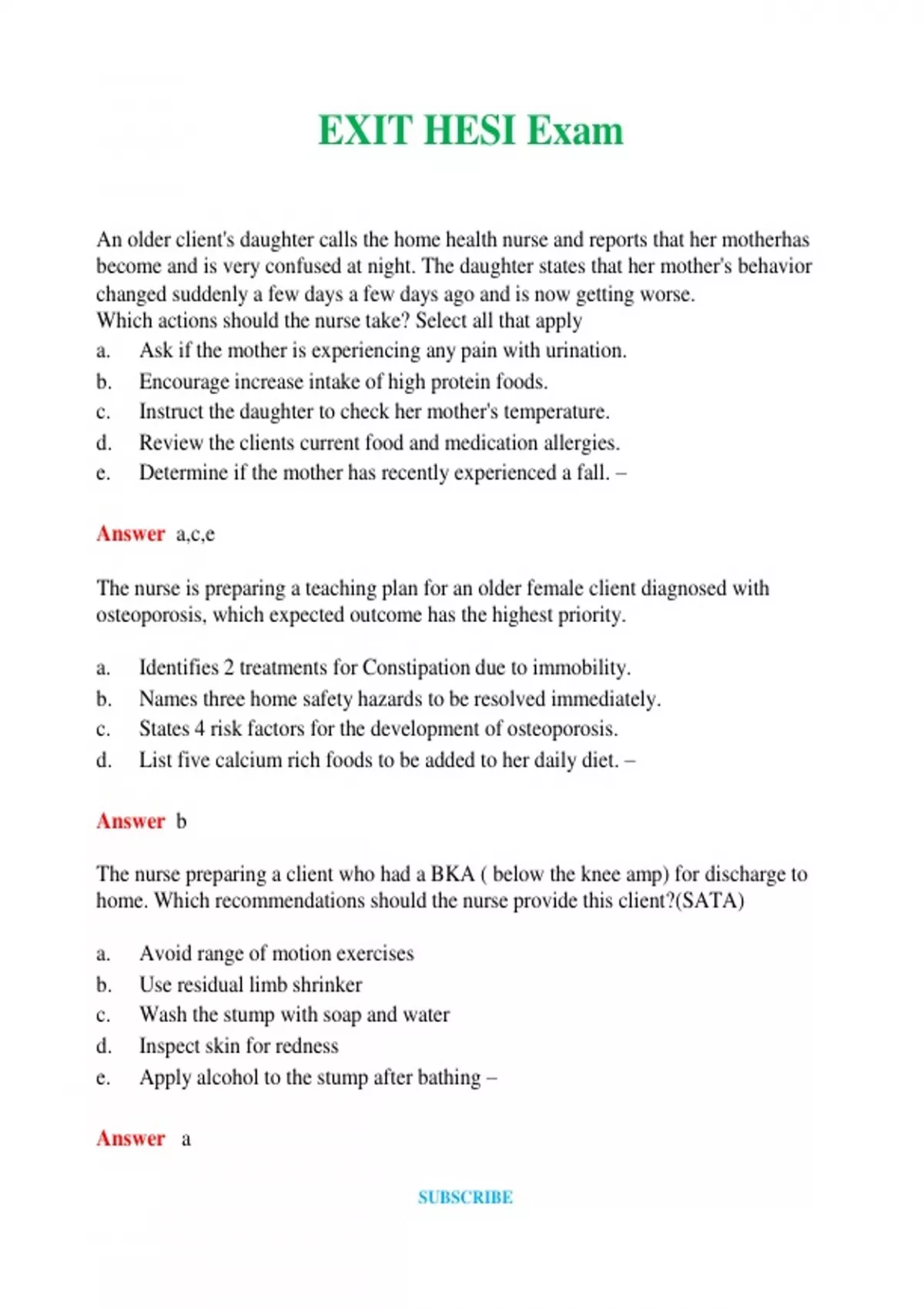 EXIT HESI Exam

An older client's daughter calls the home health nurse and reports that her motherhas become and is very confused at night. The daughter states that her mother's behavior changed suddenly a few days a few days ago and is now getting worse.
Which actions should the nurse take? Select all that apply
a. Ask if the mother is experiencing any pain with urination.
b. Encourage increase intake of high protein foods.
c. Instruct the daughter to check her mother's temperature.
d. Review the clients current food and medication allergies.
e. Determine if the mother has recently experienced a fall. –

Answer a,c,e

The nurse is preparing a teaching plan for an older female client diagnosed with osteoporosis, which expected outcome has the highest priority.

a. Identifies 2 treatments for Constipation due to immobility.
b. Names three home safety hazards to be resolved immediately.
c. States 4 risk factors for the development of osteoporosis.
d. List five calcium rich foods to be added to her daily diet. –

Answer b

The nurse preparing a client who had a BKA ( below the knee amp) for discharge to home. Which recommendations should the nurse provide this client?(SATA)

a. Avoid range of motion exercises
b. Use residual limb shrinker
c. Wash the stump with soap and water
d. Inspect skin for redness
e. Apply alcohol to the stump after bathing –

Answer a

SUBSCRIBE